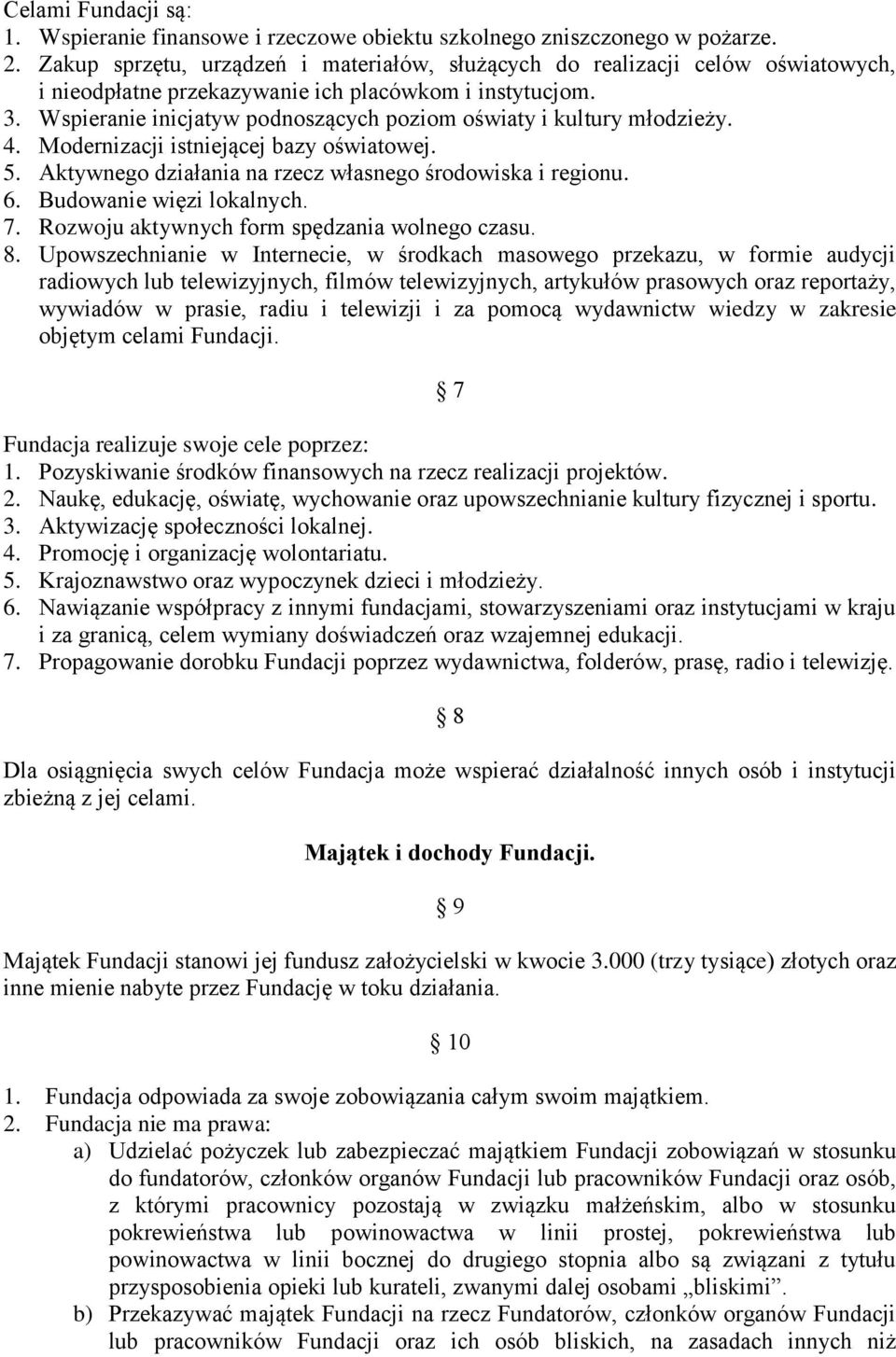 Celami Fundacji są:
1. Wspieranie finansowe i rzeczowe obiektu szkolnego zniszczonego w pożarze.
2. Zakup sprzętu, urządzeń i materiałów, służących do realizacji celów oświatowych, i nieodpłatne przekazywanie ich placówkom i instytucjom.
3. Wspieranie inicjatyw podnoszących poziom oświaty i kultury młodzieży.
4. Modernizacji istniejącej bazy oświatowej.
5. Aktywnego działania na rzecz własnego środowiska i regionu.
6. Budowanie więzi lokalnych.
7. Rozwoju aktywnych form spędzania wolnego czasu.
8. Upowszechnianie w Internecie, w środkach masowego przekazu, w formie audycji radiowych lub telewizyjnych, filmów telewizyjnych, artykułów prasowych oraz reportaży, wywiadów w prasie, radiu i telewizji i za pomocą wydawnictw wiedzy w zakresie objętym celami Fundacji.

§ 7

Fundacja realizuje swoje cele poprzez:
1. Pozyskiwanie środków finansowych na rzecz realizacji projektów.
2. Naukę, edukację, oświatę, wychowanie oraz upowszechnianie kultury fizycznej i sportu.
3. Aktywizację społeczności lokalnej.
4. Promocję i organizację wolontariatu.
5. Krajoznawstwo oraz wypoczynek dzieci i młodzieży.
6. Nawiązanie współpracy z innymi fundacjami, stowarzyszeniami oraz instytucjami w kraju i za granicą, celem wymiany doświadczeń oraz wzajemnej edukacji.
7. Propagowanie dorobku Fundacji poprzez wydawnictwa, folderów, prasę, radio i telewizję.

§ 8

Dla osiągnięcia swych celów Fundacja może wspierać działalność innych osób i instytucji zbieżną z jej celami.

Majątek i dochody Fundacji.

§ 9

Majątek Fundacji stanowi jej fundusz założycielski w kwocie 3.000 (trzy tysiące) złotych oraz inne mienie nabyte przez Fundację w toku działania.

§ 10

1. Fundacja odpowiada za swoje zobowiązania całym swoim majątkiem.
2. Fundacja nie ma prawa:
a) Udzielać pożyczek lub zabezpieczać majątkiem Fundacji zobowiązań w stosunku do fundatorów, członków organów Fundacji lub pracowników Fundacji oraz osób, z którymi pracownicy pozostają w związku małżeńskim, albo w stosunku pokrewieństwa lub powinowactwa w linii prostej, pokrewieństwa lub powinowactwa w linii bocznej do drugiego stopnia albo są związani z tytułu przysposobienia opieki lub kurateli, zwanymi dalej osobami „bliskimi”.
b) Przekazywać majątek Fundacji na rzecz Fundatorów, członków organów Fundacji lub pracowników Fundacji oraz ich osób bliskich, na zasadach innych niż